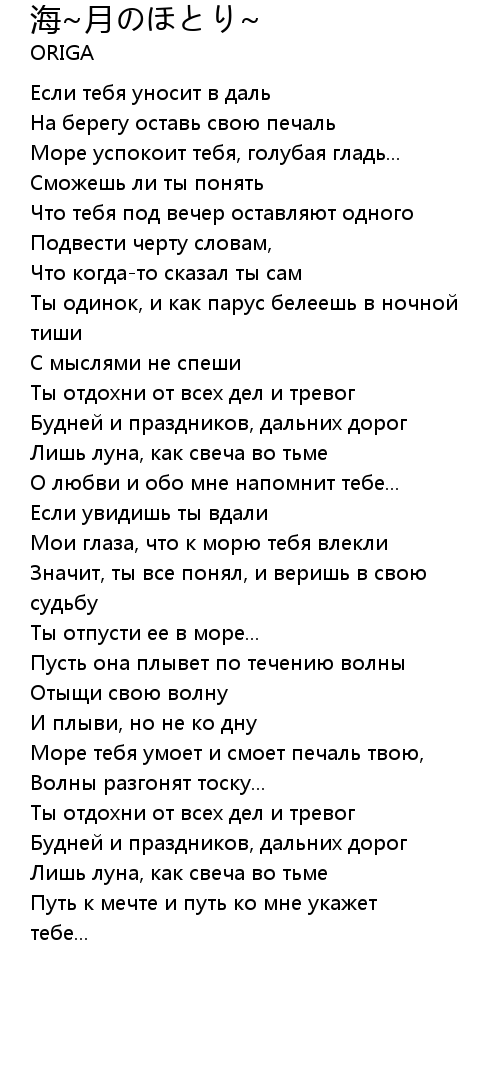 海~月のほとり~
ORIGA

Если тебя уносит в даль
На берегу оставь свою печаль
Море успокоит тебя, голубая гладь...
Сможешь ли ты понять
Что тебя под вечер оставляют одного
Подвести черту словам,
Что когда-то сказал ты сам
Ты одинок, и как парус белеешь в ночной тиши
С мыслями не спеши
Ты отдохни от всех дел и тревог
Будней и праздников, дальних дорог
Лишь луна, как свеча во тьме
О любви и обо мне напомнит тебе...
Если увидишь ты вдали
Мои глаза, что к морю тебя влекли
Значит, ты все понял, и веришь в свою судьбу
Ты отпусти ее в море...
Пусть она плывет по течению волны
Отыщи свою волну
И плыви, но не ко дну
Море тебя умоет и смоет печаль твою,
Волны разгонят тоску...
Ты отдохни от всех дел и тревог
Будней и праздников, дальних дорог
Лишь луна, как свеча во тьме
Путь к мечте и путь ко мне укажет тебе...